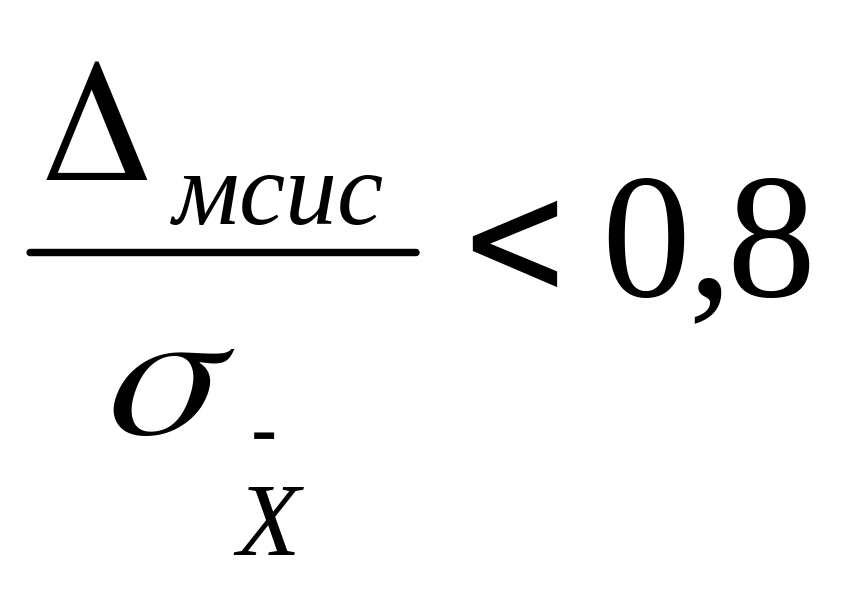 $\frac{\Delta_{мсис}}{\sigma_{\bar{X}}} < 0,8$